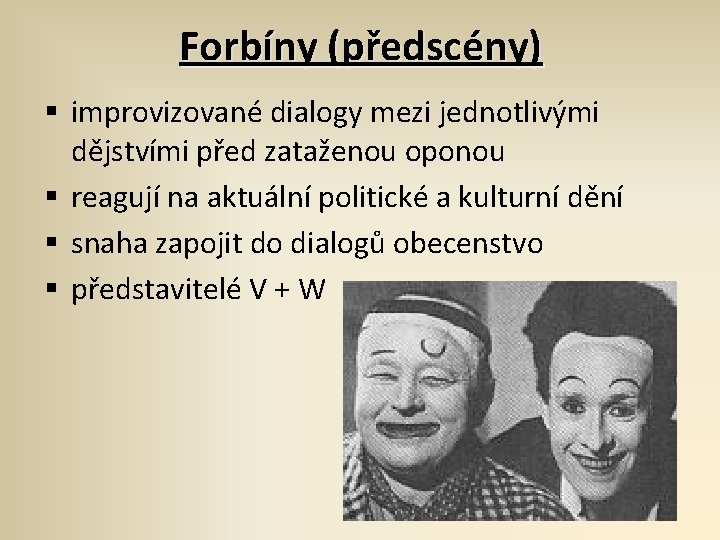 Forbíny (předscény)

▪ improvizované dialogy mezi jednotlivými dějstvími před zataženou oponou
▪ reagují na aktuální politické a kulturní dění
▪ snaha zapojit do dialogů obecenstvo
▪ představitelé V + W